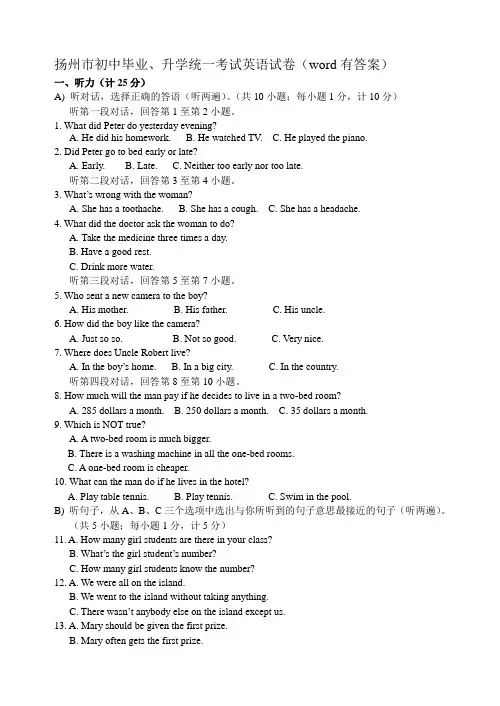 扬州市初中毕业、升学统一考试英语试卷（word 有答案）

一、听力（计 25 分）

A) 听对话，选择正确的答语（听两遍）。（共 10 小题；每小题 1 分，计 10 分）

听第一段对话，回答第 1 至第 2 小题。

1. What did Peter do yesterday evening?

A. He did his homework. B. He watched TV. C. He played the piano.

2. Did Peter go to bed early or late?

A. Early. B. Late. C. Neither too early nor too late.

听第二段对话，回答第 3 至第 4 小题。

3. What's wrong with the woman?

A. She has a toothache. B. She has a cough. C. She has a headache.

4. What did the doctor ask the woman to do?

A. Take the medicine three times a day.

B. Have a good rest.

C. Drink more water.

听第三段对话，回答第 5 至第 7 小题。

5. Who sent a new camera to the boy?

A. His mother. B. His father. C. His uncle.

6. How did the boy like the camera?

A. Just so so. B. Not so good. C. Very nice.

7. Where does Uncle Robert live?

A. In the boy's home. B. In a big city. C. In the country.

听第四段对话，回答第 8 至第 10 小题。

8. How much will the man pay if he decides to live in a two-bed room?

A. 285 dollars a month. B. 250 dollars a month. C. 35 dollars a month.

9. Which is NOT true?

A. A two-bed room is much bigger.

B. There is a washing machine in all the one-bed rooms.

C. A one-bed room is cheaper.

10. What can the man do if he lives in the hotel?

A. Play table tennis. B. Play tennis. C. Swim in the pool.

B) 听句子，从 A、B、C 三个选项中选出与你所听到的句子意思最接近的句子（听两遍）。（共 5 小题；每小题 1 分，计 5 分）

11. A. How many girl students are there in your class?

B. What's the girl student's number?

C. How many girl students know the number?

12. A. We were all on the island.

B. We went to the island without taking anything.

C. There wasn't anybody else on the island except us.

13. A. Mary should be given the first prize.

B. Mary often gets the first prize.